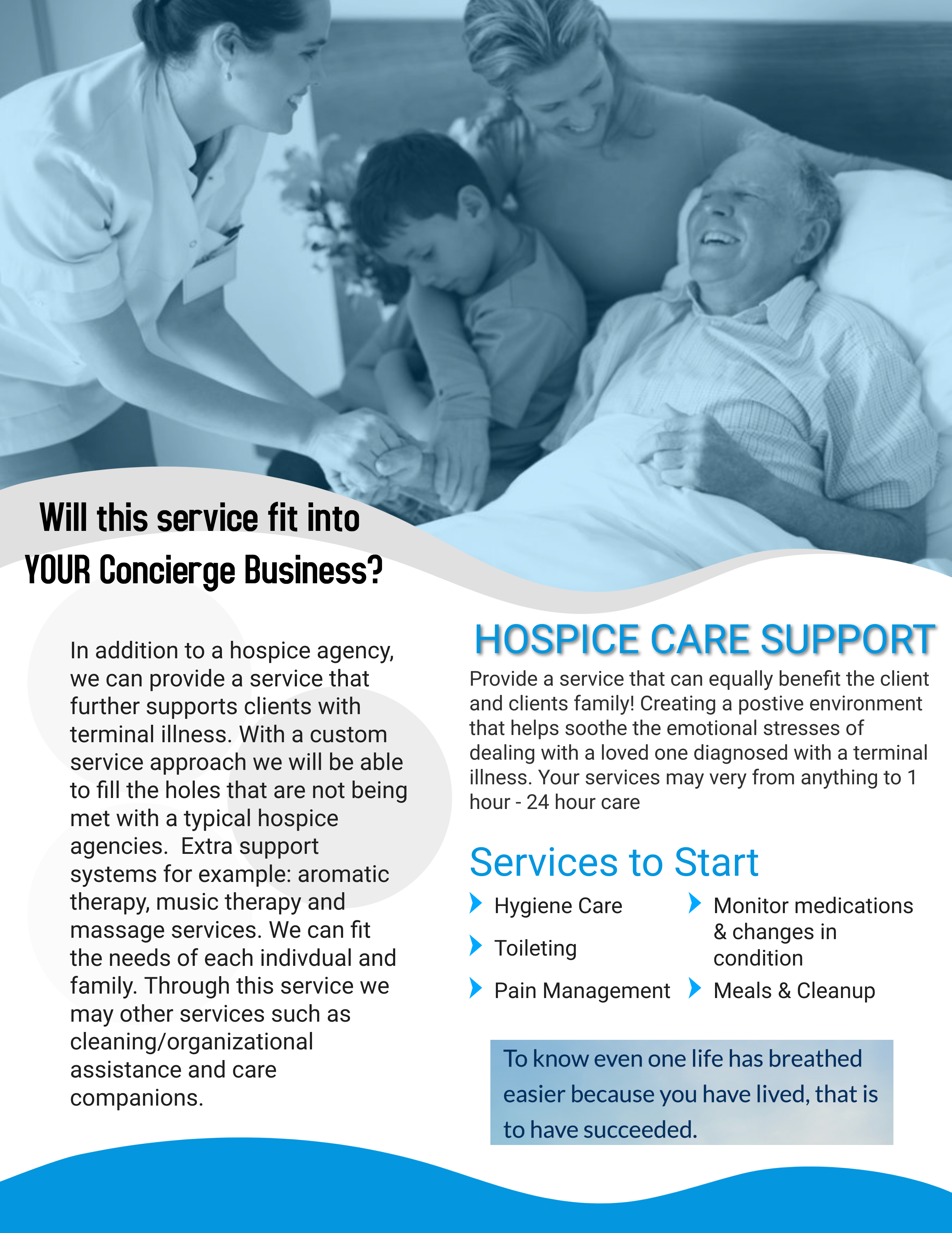 Will this service fit into YOUR Concierge Business?

In addition to a hospice agency, we can provide a service that further supports clients with terminal illness. With a custom service approach we will be able to fill the holes that are not being met with a typical hospice agencies. Extra support systems for example: aromatic therapy, music therapy and massage services. We can fit the needs of each indivdual and family. Through this service we may other services such as cleaning/organizational assistance and care companions.

HOSPICE CARE SUPPORT

Provide a service that can equally benefit the client and clients family! Creating a postive environment that helps soothe the emotional stresses of dealing with a loved one diagnosed with a terminal illness. Your services may very from anything to 1 hour - 24 hour care

Services to Start

Hygiene Care

Toileting

Pain Management

Monitor medications & changes in condition

Meals & Cleanup

To know even one life has breathed easier because you have lived, that is to have succeeded.